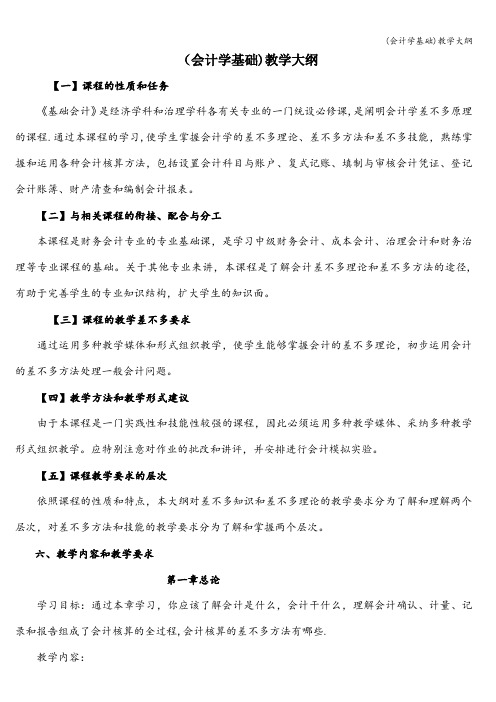 (会计学基础)教学大纲

(会计学基础)教学大纲

【一】课程的性质和任务

《基础会计》是经济学科和治理学科各有关专业的一门统设必修课，是阐明会计学差不多原理的课程.通过本课程的学习，使学生掌握会计学的差不多理论、差不多方法和差不多技能，熟练掌握和运用各种会计核算方法，包括设置会计科目与账户、复式记账、填制与审核会计凭证、登记会计账簿、财产清查和编制会计报表。

【二】与相关课程的衔接、配合与分工

本课程是财务会计专业的专业基础课，是学习中级财务会计、成本会计、治理会计和财务治理等专业课程的基础。关于其他专业来讲，本课程是了解会计差不多理论和差不多方法的途径，有助于完善学生的专业知识结构，扩大学生的知识面。

【三】课程的教学差不多要求

通过运用多种教学媒体和形式组织教学，使学生能够掌握会计的差不多理论，初步运用会计的差不多方法处理一般会计问题。

【四】教学方法和教学形式建议

由于本课程是一门实践性和技能性较强的课程，因此必须运用多种教学媒体、采纳多种教学形式组织教学。应特别注意对作业的批改和讲评，并安排进行会计模拟实验。

【五】课程教学要求的层次

依照课程的性质和特点，本大纲对差不多知识和差不多理论的教学要求分为了解和理解两个层次，对差不多方法和技能的教学要求分为了解和掌握两个层次。

六、教学内容和教学要求

第一章总论

学习目标：通过本章学习，你应该了解会计是什么，会计干什么，理解会计确认、计量、记录和报告组成了会计核算的全过程,会计核算的差不多方法有哪些.

教学内容：